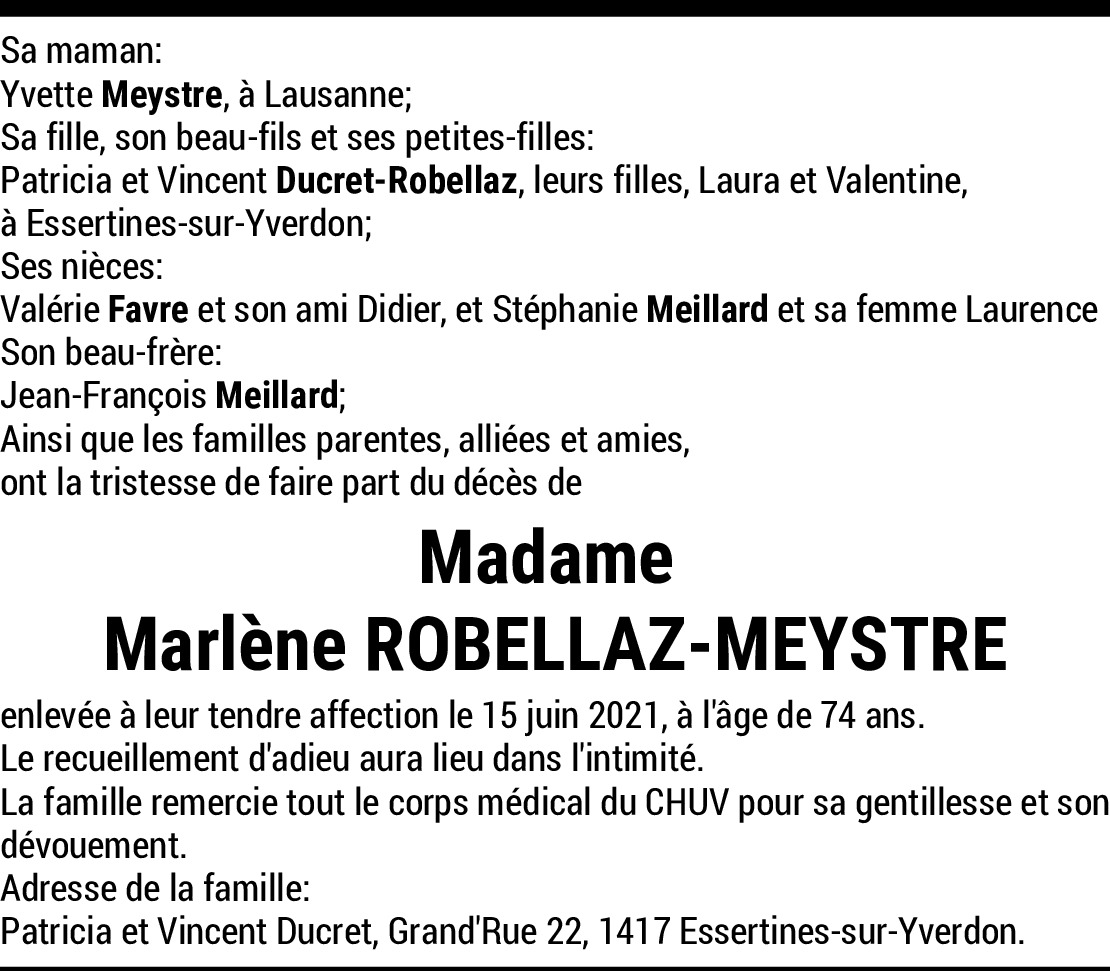 Sa maman:
Yvette Meystre, à Lausanne;
Sa fille, son beau-fils et ses petites-filles:
Patricia et Vincent Ducret-Robellaz, leurs filles, Laura et Valentine, à Essertines-sur-Yverdon;
Ses nièces:
Valérie Favre et son ami Didier, et Stéphanie Meillard et sa femme Laurence
Son beau-frère:
Jean-François Meillard;
Ainsi que les familles parentes, alliées et amies,
ont la tristesse de faire part du décès de

Madame
Marlène ROBELLAZ-MEYSTRE

enlevée à leur tendre affection le 15 juin 2021, à l'âge de 74 ans.
Le recueillement d'adieu aura lieu dans l'intimité.
La famille remercie tout le corps médical du CHUV pour sa gentillesse et son dévouement.
Adresse de la famille:
Patricia et Vincent Ducret, Grand'Rue 22, 1417 Essertines-sur-Yverdon.